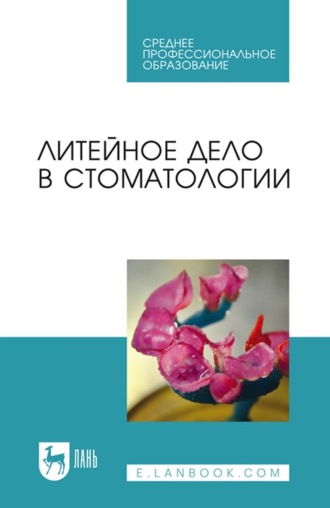 СРЕДНЕЕ ПРОФЕССИОНАЛЬНОЕ ОБРАЗОВАНИЕ

ЛИТЕЙНОЕ ДЕЛО В СТОМАТОЛОГИИ

ЛАНЬ

E.LANBOOK.COM